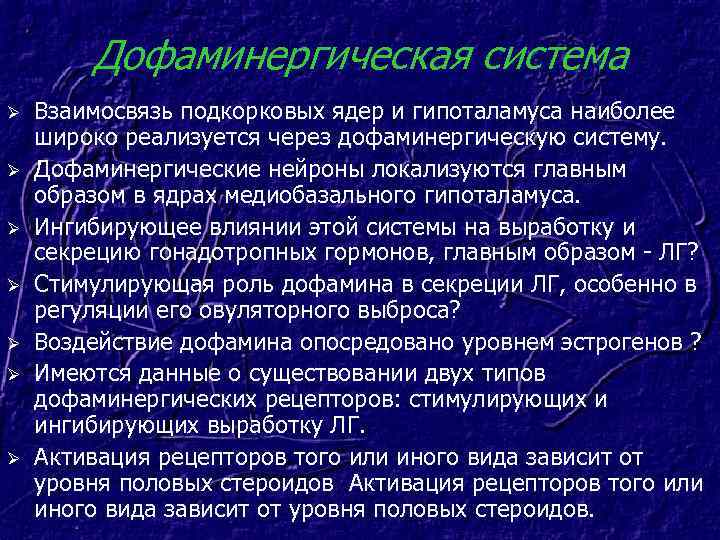 Дофаминергическая система

➢ Взаимосвязь подкорковых ядер и гипоталамуса наиболее широко реализуется через дофаминергическую систему.
➢ Дофаминергические нейроны локализуются главным образом в ядрах медиобазального гипоталамуса.
➢ Ингибирующее влиянии этой системы на выработку и секрецию гонадотропных гормонов, главным образом - ЛГ?
➢ Стимулирующая роль дофамина в секреции ЛГ, особенно в регуляции его овуляторного выброса?
➢ Воздействие дофамина опосредовано уровнем эстрогенов ?
➢ Имеются данные о существовании двух типов дофаминергических рецепторов: стимулирующих и ингибирующих выработку ЛГ.
➢ Активация рецепторов того или иного вида зависит от уровня половых стероидов Активация рецепторов того или иного вида зависит от уровня половых стероидов.